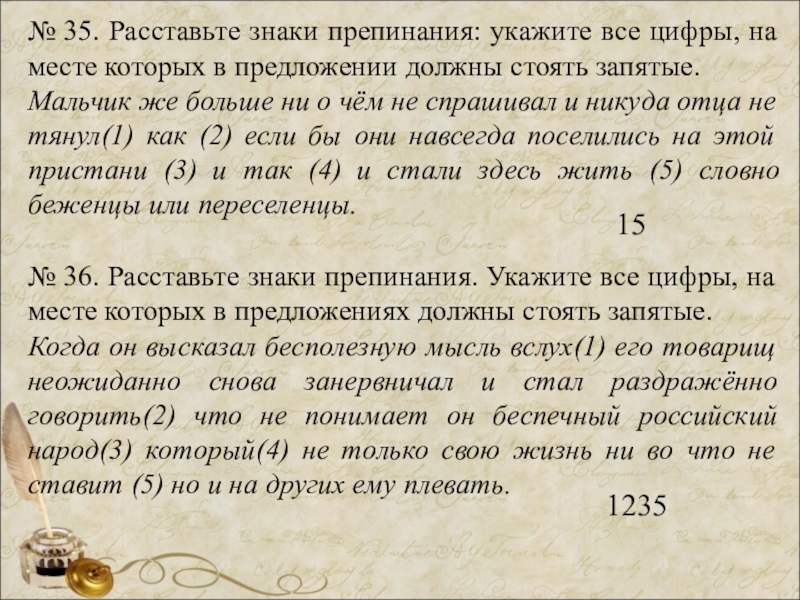 № 35. Расставьте знаки препинания: укажите все цифры, на месте которых в предложении должны стоять запятые.
Мальчик же больше ни о чём не спрашивал и никуда отца не тянул(1) как (2) если бы они навсегда поселились на этой пристани (3) и так (4) и стали здесь жить (5) словно беженцы или переселенцы.

15

№ 36. Расставьте знаки препинания. Укажите все цифры, на месте которых в предложениях должны стоять запятые.
Когда он высказал бесполезную мысль вслух(1) его товарищ неожиданно снова занервничал и стал раздражённо говорить(2) что не понимает он беспечный российский народ(3) который(4) не только свою жизнь ни во что не ставит (5) но и на других ему плевать.

1235